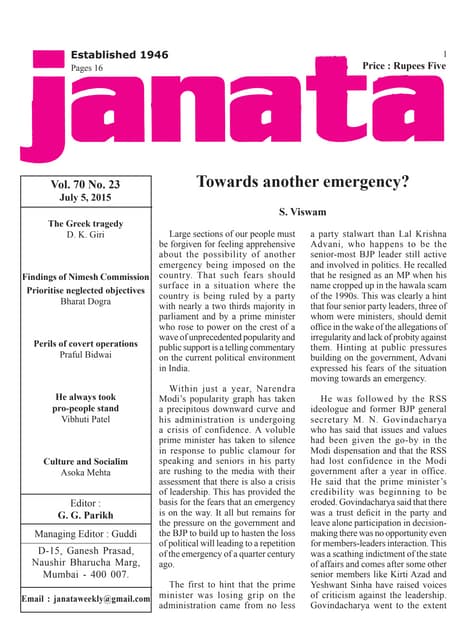 Established 1946
Pages 16

1
Price : Rupees Five

janata

Vol. 70 No. 23
July 5, 2015

The Greek tragedy
D. K. Giri

Findings of Nimesh Commission
Prioritise neglected objectives
Bharat Dogra

Perils of covert operations
Praful Bidwai

He always took pro-people stand
Vibhuti Patel

Culture and Socialim
Asoka Mehta

Editor :
G. G. Parikh

Managing Editor : Guddi

D-15, Ganesh Prasad, Naushir Bharucha Marg, Mumbai - 400 007.

Email : janataweekly@gmail.com

Towards another emergency?

S. Viswam

Large sections of our people must be forgiven for feeling apprehensive about the possibility of another emergency being imposed on the country. That such fears should surface in a situation where the country is being ruled by a party with nearly a two thirds majority in parliament and by a prime minister who rose to power on the crest of a wave of unprecedented popularity and public support is a telling commentary on the current political environment in India.

Within just a year, Narendra Modi's popularity graph has taken a precipitous downward curve and his administration is undergoing a crisis of confidence. A voluble prime minister has taken to silence in response to public clamour for speaking and seniors in his party are rushing to the media with their assessment that there is also a crisis of leadership. This has provided the basis for the fears that an emergency is on the way. It all but remains for the pressure on the government and the BJP to build up to hasten the loss of political will leading to a repetition of the emergency of a quarter century ago.

The first to hint that the prime minister was losing grip on the administration came from no less a party stalwart than Lal Krishna Advani, who happens to be the senior-most BJP leader still active and involved in politics. He recalled that he resigned as an MP when his name cropped up in the hawala scam of the 1990s. This was clearly a hint that four senior party leaders, three of whom were ministers, should demit office in the wake of the allegations of irregularity and lack of probity against them. Hinting at public pressures building on the government, Advani expressed his fears of the situation moving towards an emergency.

He was followed by the RSS ideologue and former BJP general secretary M. N. Govindacharya who has said that issues and values had been given the go-by in the Modi dispensation and that the RSS had lost confidence in the Modi government after a year in office. He said that the prime minister's credibility was beginning to be eroded. Govindacharya said that there was a trust deficit in the party and leave alone participation in decision-making there was no opportunity even for members-leaders interaction. This was a scathing indictment of the state of affairs and comes after some other senior members like Kirti Azad and Yeshwant Sinha have raised voices of criticism against the leadership. Govindacharya went to the extent